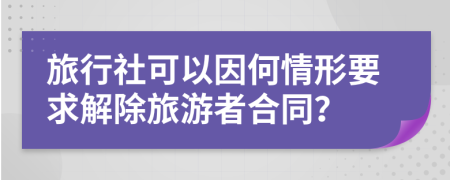 旅行社可以因何情形要求解除旅游者合同?